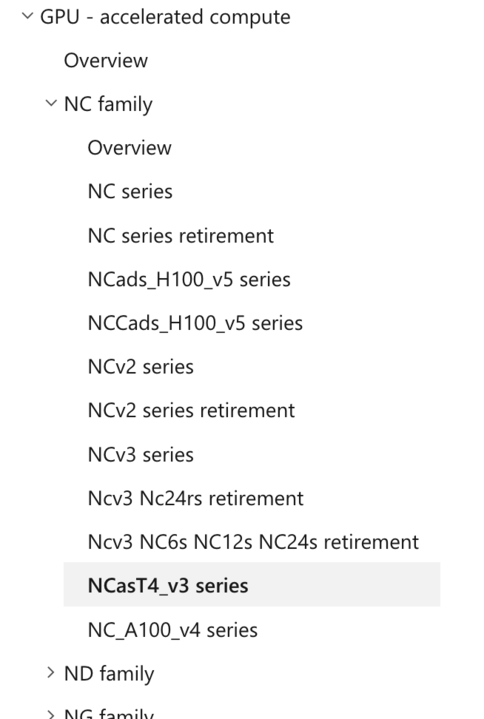 GPU - accelerated compute
Overview
NC family
Overview
NC series
NC series retirement
NCads_H100_v5 series
NCCads_H100_v5 series
NCv2 series
NCv2 series retirement
NCv3 series
Ncv3 Nc24rs retirement
Ncv3 NC6s NC12s NC24s retirement
NCasT4_v3 series
NC_A100_v4 series
ND family
NG family